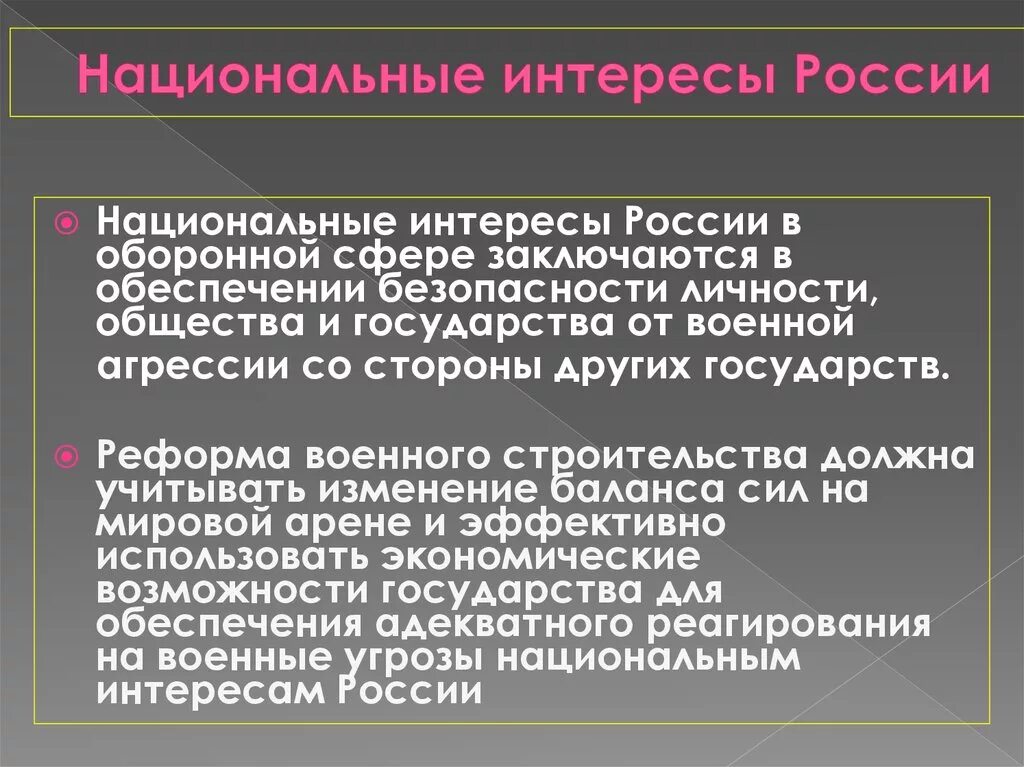 Национальные интересы России

Национальные интересы России в оборонной сфере заключаются в обеспечении безопасности личности, общества и государства от военной агрессии со стороны других государств.

Реформа военного строительства должна учитывать изменение баланса сил на мировой арене и эффективно использовать экономические возможности государства для обеспечения адекватного реагирования на военные угрозы национальным интересам России